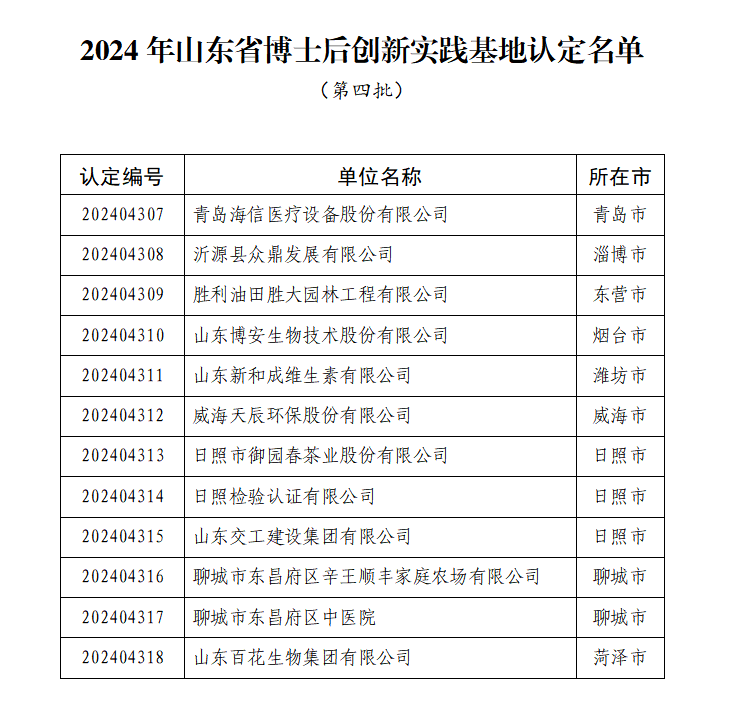 2024 年山东省博士后创新实践基地认定名单

（第四批）

| 认定编号 | 单位名称 | 所在市 |
|---|---|---|
| 202404307 | 青岛海信医疗设备股份有限公司 | 青岛市 |
| 202404308 | 沂源县众鼎发展有限公司 | 淄博市 |
| 202404309 | 胜利油田胜大园林工程有限公司 | 东营市 |
| 202404310 | 山东博安生物技术股份有限公司 | 烟台市 |
| 202404311 | 山东新和成维生素有限公司 | 潍坊市 |
| 202404312 | 威海天辰环保股份有限公司 | 威海市 |
| 202404313 | 日照市御园春茶业股份有限公司 | 日照市 |
| 202404314 | 日照检验认证有限公司 | 日照市 |
| 202404315 | 山东交工建设集团有限公司 | 日照市 |
| 202404316 | 聊城市东昌府区辛王顺丰家庭农场有限公司 | 聊城市 |
| 202404317 | 聊城市东昌府区中医院 | 聊城市 |
| 202404318 | 山东百花生物集团有限公司 | 菏泽市 |